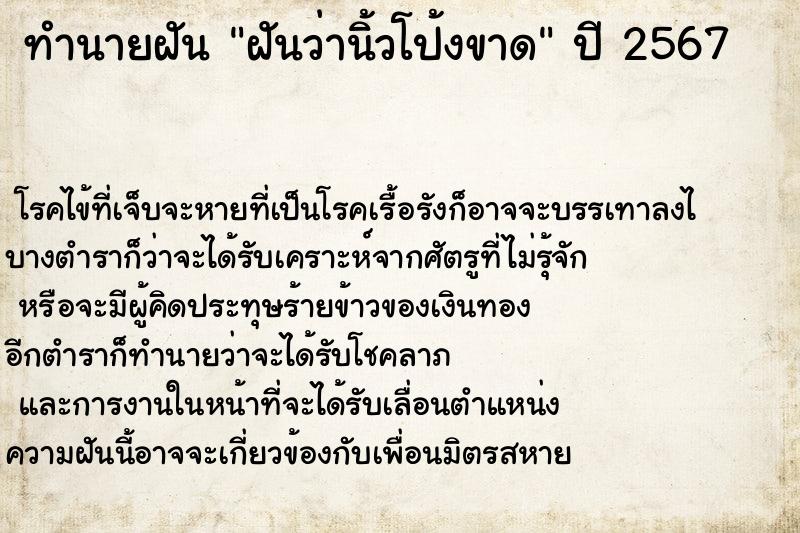 ทำนายฝัน "ฝันว่านิ้วโป้งขาด" ปี 2567

โรคไข้ที่เจ็บจะหายที่เป็นโรคเรื้อรังก็อาจจะบรรเทาลงไ
บางตำราก็ว่าจะได้รับเคราะห์จากศัตรูที่ไม่รู้จัก
หรือจะมีผู้คิดประทุษร้ายข้าวของเงินทอง
อีกตำราก็ทำนายว่าจะได้รับโชคลาภ
และการงานในหน้าที่จะได้รับเลื่อนตำแหน่ง
ความฝันนี้อาจจะเกี่ยวข้องกับเพื่อนมิตรสหาย